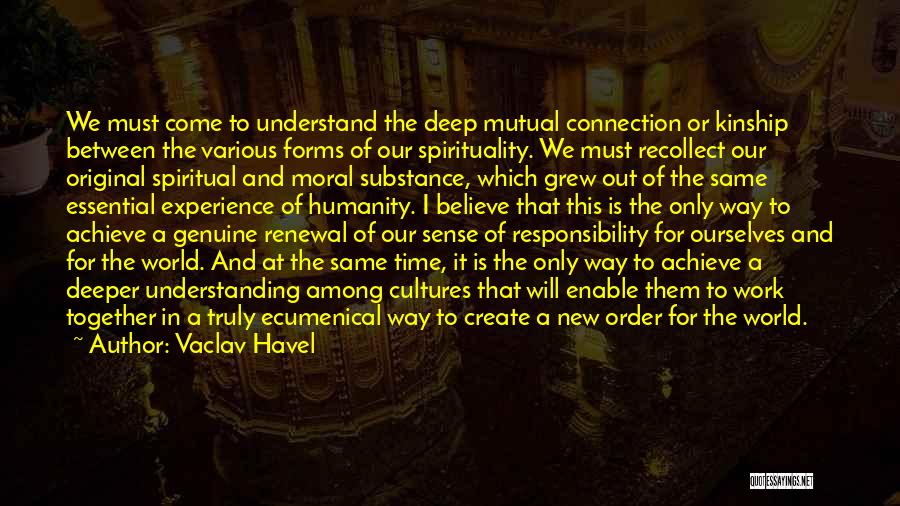 We must come to understand the deep mutual connection or kinship between the various forms of our spirituality. We must recollect our original spiritual and moral substance, which grew out of the same essential experience of humanity. I believe that this is the only way to achieve a genuine renewal of our sense of responsibility for ourselves and for the world. And at the same time, it is the only way to achieve a deeper understanding among cultures that will enable them to work together in a truly ecumenical way to create a new order for the world.
~ Author: Vaclav Havel

QUOTESSAYINGS.NET